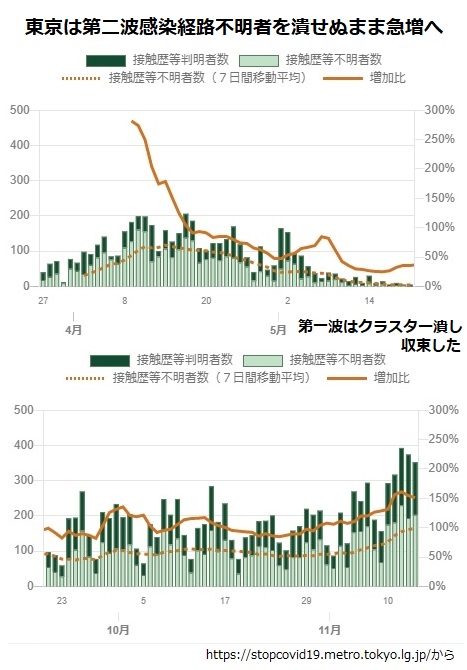 東京は第二波感染経路不明者を潰せぬまま急増へ

接触歴等判明者数　接触歴等不明者数
接触歴等不明者数（７日間移動平均）　増加比

500
400
300
200
100
0

300%
250%
200%
150%
100%
50%
0%

27　8　20　2　14
4月　5月

第一波はクラスター潰し収束した

接触歴等判明者数　接触歴等不明者数
接触歴等不明者数（７日間移動平均）　増加比

500
400
300
200
100
0

300%
250%
200%
150%
100%
50%
0%

23　5　17　29　10
10月　11月

https://stopcovid19.metro.tokyo.lg.jp/から